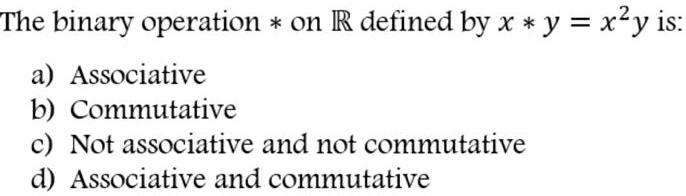 The binary operation $*$ on $\mathbb{R}$ defined by $x * y = x^2 y$ is:

a) Associative
b) Commutative
c) Not associative and not commutative
d) Associative and commutative